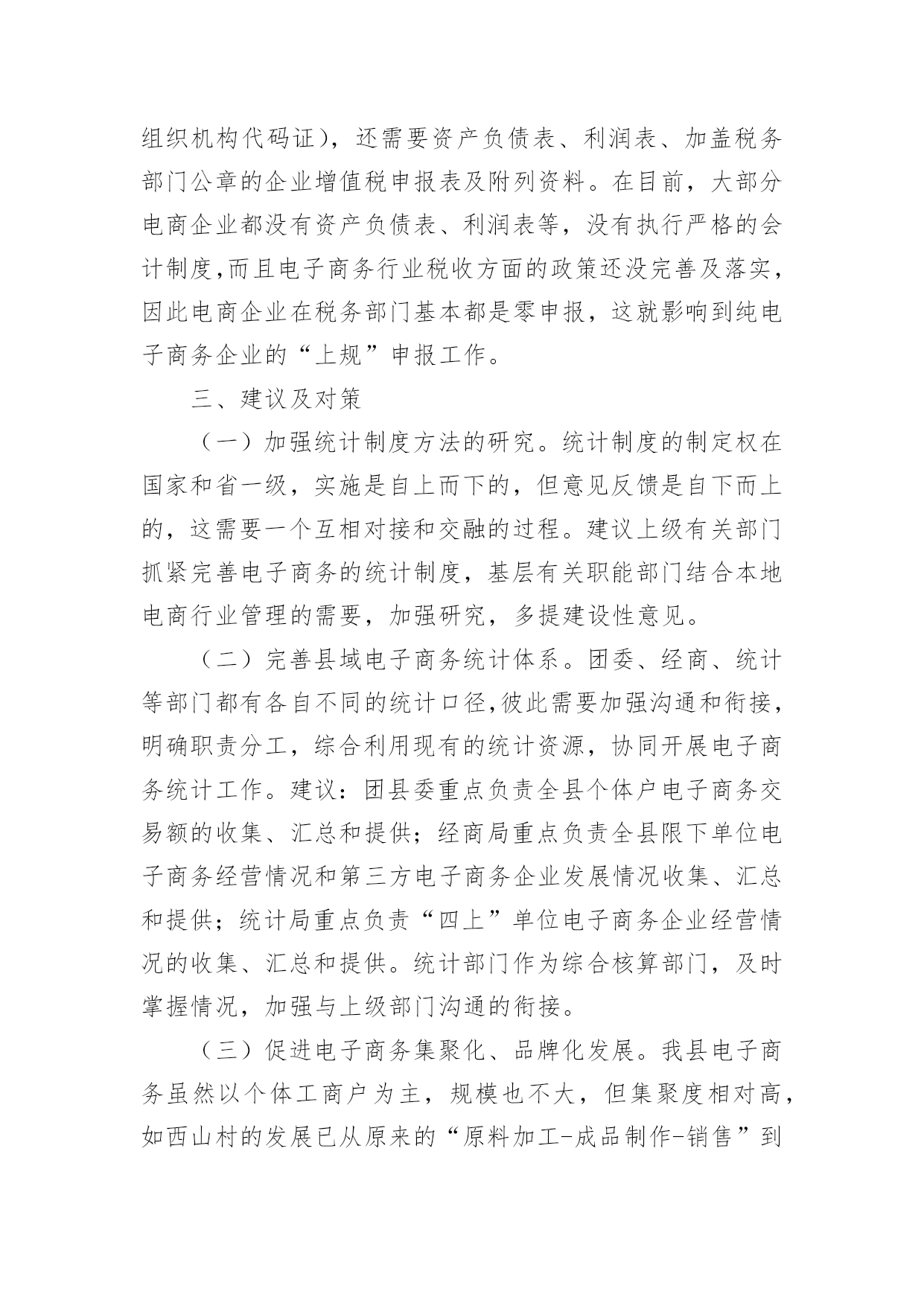 组织机构代码证），还需要资产负债表、利润表、加盖税务部门公章的企业增值税申报表及附列资料。在目前，大部分电商企业都没有资产负债表、利润表等，没有执行严格的会计制度,而且电子商务行业税收方面的政策还没完善及落实，因此电商企业在税务部门基本都是零申报，这就影响到纯电子商务企业的“上规”申报工作。

三、建议及对策

（一）加强统计制度方法的研究。统计制度的制定权在国家和省一级，实施是自上而下的，但意见反馈是自下而上的，这需要一个互相对接和交融的过程。建议上级有关部门抓紧完善电子商务的统计制度，基层有关职能部门结合本地电商行业管理的需要，加强研究，多提建设性意见。

（二）完善县域电子商务统计体系。团委、经商、统计等部门都有各自不同的统计口径,彼此需要加强沟通和衔接，明确职责分工，综合利用现有的统计资源，协同开展电子商务统计工作。建议：团县委重点负责全县个体户电子商务交易额的收集、汇总和提供；经商局重点负责全县限下单位电子商务经营情况和第三方电子商务企业发展情况收集、汇总和提供；统计局重点负责“四上”单位电子商务企业经营情况的收集、汇总和提供。统计部门作为综合核算部门，及时掌握情况，加强与上级部门沟通的衔接。

（三）促进电子商务集聚化、品牌化发展。我县电子商务虽然以个体工商户为主，规模也不大，但集聚度相对高，如西山村的发展已从原来的“原料加工-成品制作-销售”到